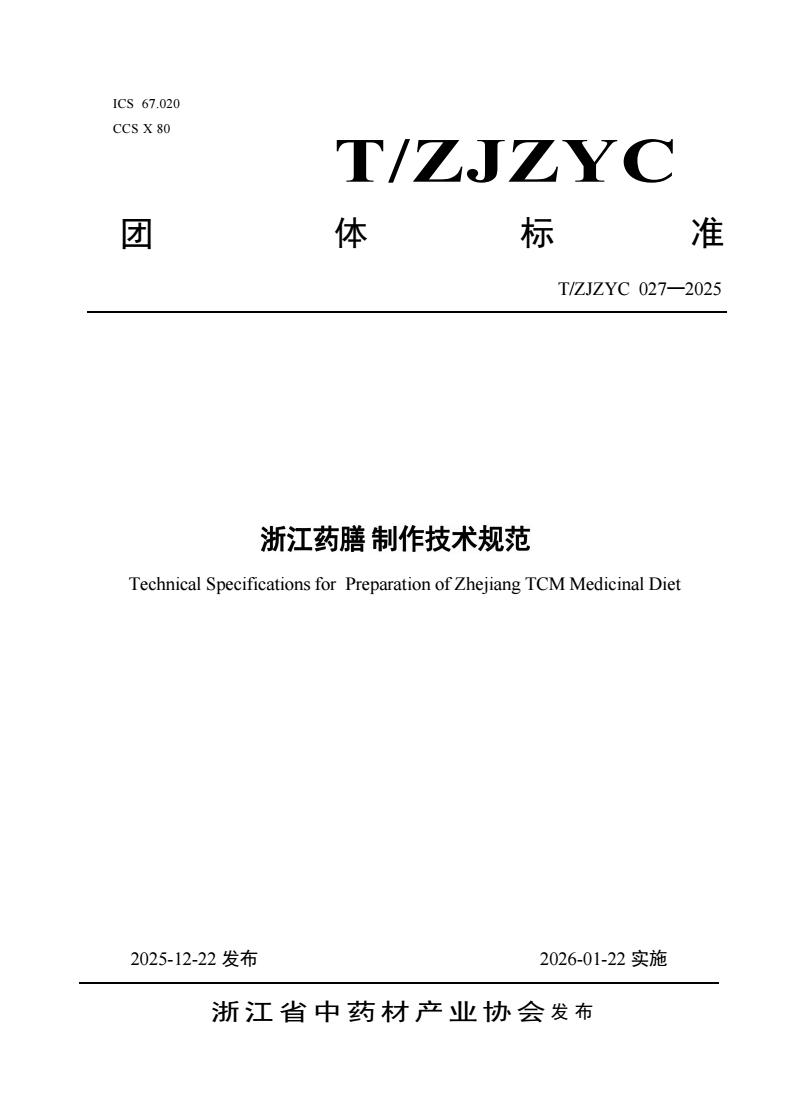 ICS 67.020
CCS X 80

T/ZJZYC

团 体 标 准

T/ZJZYC 027—2025

浙江药膳 制作技术规范

Technical Specifications for Preparation of Zhejiang TCM Medicinal Diet

2025-12-22 发布

2026-01-22 实施

浙江省中药材产业协会 发布